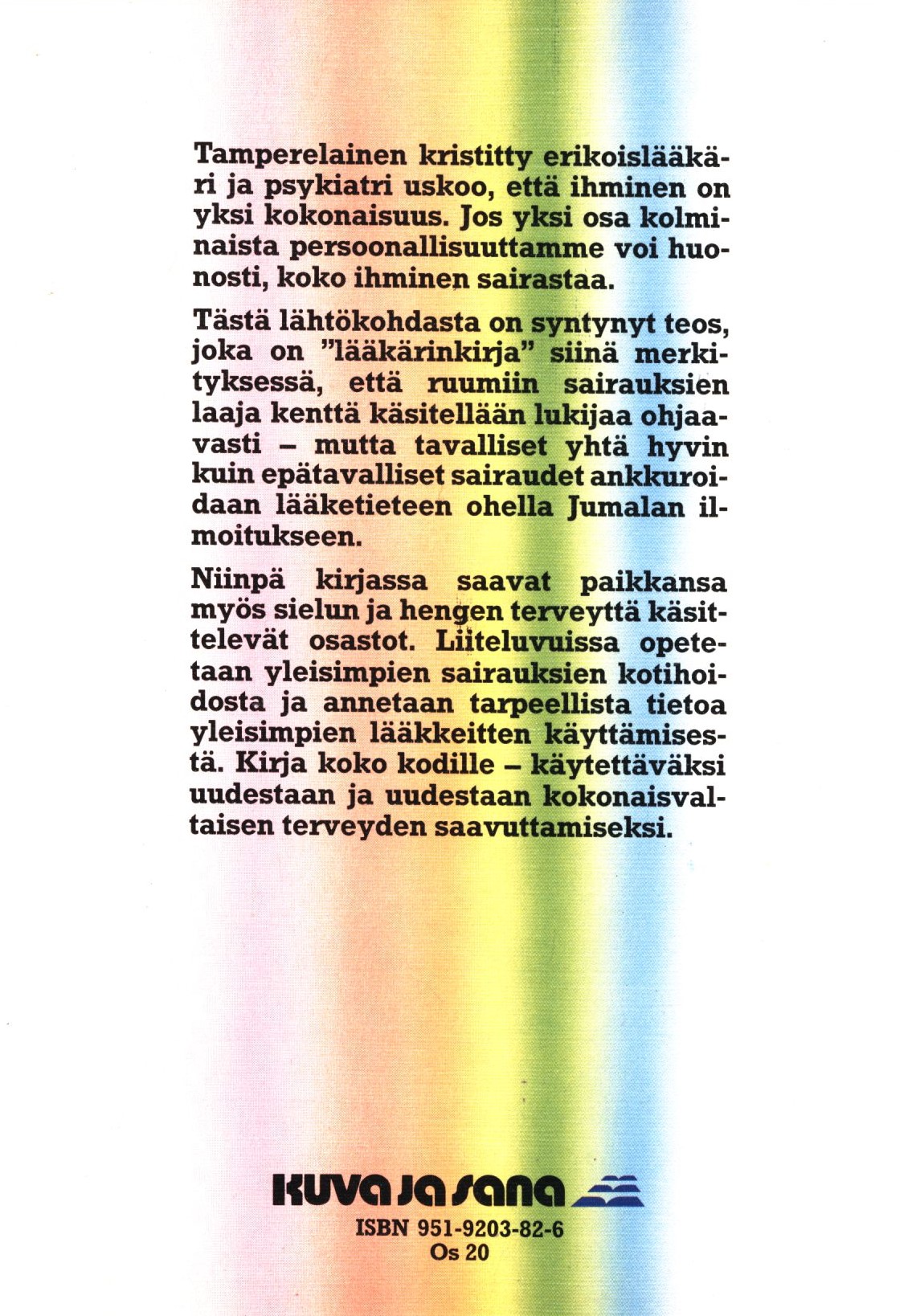 Tamperelainen kristitty erikoislääkäri ja psykiatri uskoo, että ihminen on yksi kokonaisuus. Jos yksi osa kolminaista persoonallisuuttamme voi huonosti, koko ihminen sairastaa.

Tästä lähtökohdasta on syntynyt teos, joka on "lääkärinkirja" siinä merkityksessä, että ruumiin sairauksien laaja kenttä käsitellään lukijaa ohjaavasti – mutta tavalliset yhtä hyvin kuin epätavalliset sairaudet ankkuroidaan lääketieteen ohella Jumalan ilmoitukseen.

Niinpä kirjassa saavat paikkansa myös sielun ja hengen terveyttä käsittelevät osastot. Liiteluvuissa opetetaan yleisimpien sairauksien kotihoidosta ja annetaan tarpeellista tietoa yleisimpien lääkkeitten käyttämisestä. Kirja koko kodille – käytettäväksi uudestaan ja uudestaan kokonaisvaltaisen terveyden saavuttamiseksi.

KUVA JA SANA

ISBN 951-9203-82-6
Os 20